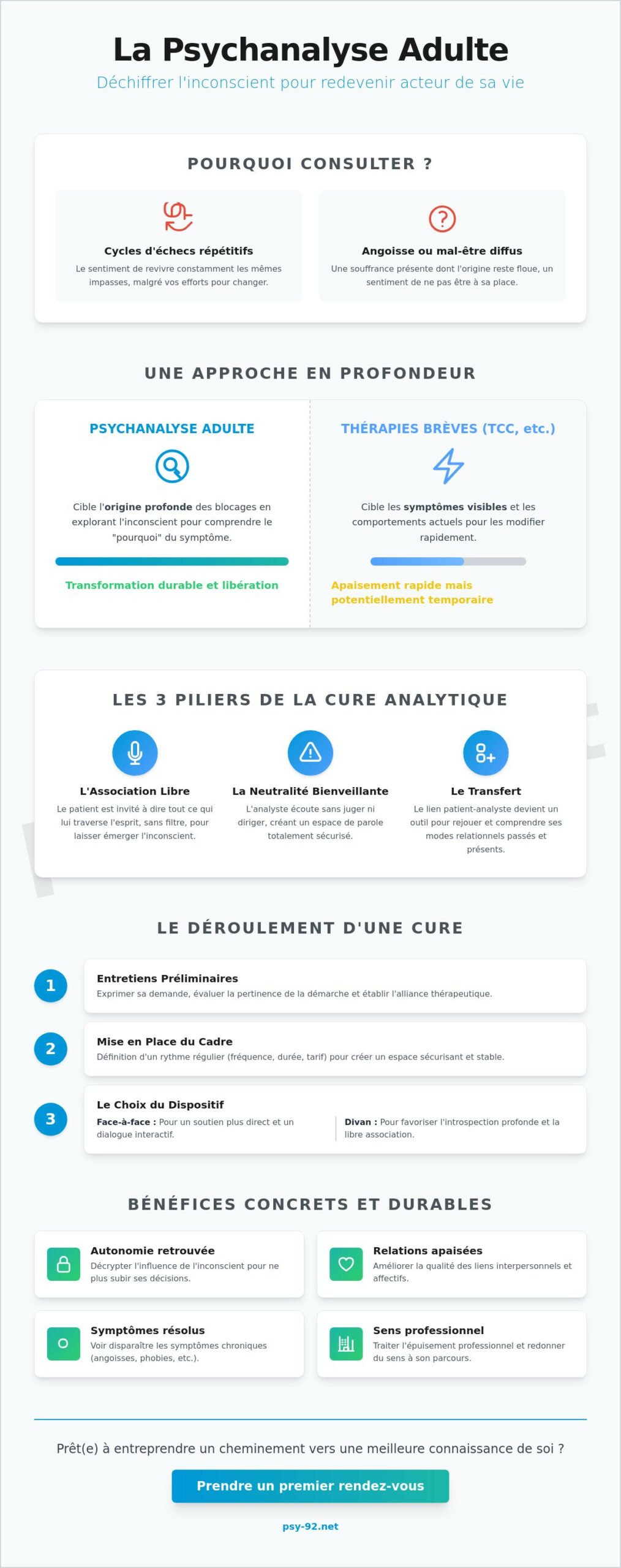 La Psychanalyse Adulte

Déchiffrer l'inconscient pour redevenir acteur de sa vie

POURQUOI CONSULTER ?

Cycles d'échecs répétitifs

Le sentiment de revivre constamment les mêmes impasses, malgré vos efforts pour changer.

Angoisse ou mal-être diffus

Une souffrance présente dont l'origine reste floue, un sentiment de ne pas être à sa place.

UNE APPROCHE EN PROFONDEUR

PSYCHANALYSE ADULTE

Cible l'origine profonde des blocages en explorant l'inconscient pour comprendre le "pourquoi" du symptôme.

Transformation durable et libération

THÉRAPIES BRÈVES (TCC, etc.)

Cible les symptômes visibles et les comportements actuels pour les modifier rapidement.

Apaisement rapide mais potentiellement temporaire

LES 3 PILIERS DE LA CURE ANALYTIQUE

L'Association Libre

Le patient est invité à dire tout ce qui lui traverse l'esprit, sans filtre, pour laisser émerger l'inconscient.

La Neutralité Bienveillante

L'analyste écoute sans juger ni diriger, créant un espace de parole totalement sécurisé.

Le Transfert

Le lien patient-analyste devient un outil pour rejouer et comprendre ses modes relationnels passés et présents.

LE DÉROULEMENT D'UNE CURE

1

Entretiens Préliminaires

Exprimer sa demande, évaluer la pertinence de la démarche et établir l'alliance thérapeutique.

2

Mise en Place du Cadre

Définition d'un rythme régulier (fréquence, durée, tarif) pour créer un espace sécurisant et stable.

3

Le Choix du Dispositif

Face-à-face : Pour un soutien plus direct et un dialogue interactif.

Divan : Pour favoriser l'introspection profonde et la libre association.

BÉNÉFICES CONCRETS ET DURABLES

Autonomie retrouvée

Décrypter l'influence de l'inconscient pour ne plus subir ses décisions.

Relations apaisées

Améliorer la qualité des liens interpersonnels et affectifs.

Symptômes résolus

Voir disparaître les symptômes chroniques (angoisses, phobies, etc.).

Sens professionnel

Traiter l'épuisement professionnel et redonner du sens à son parcours.

Prêt(e) à entreprendre un cheminement vers une meilleure connaissance de soi ?

Prendre un premier rendez-vous

psy-92.net